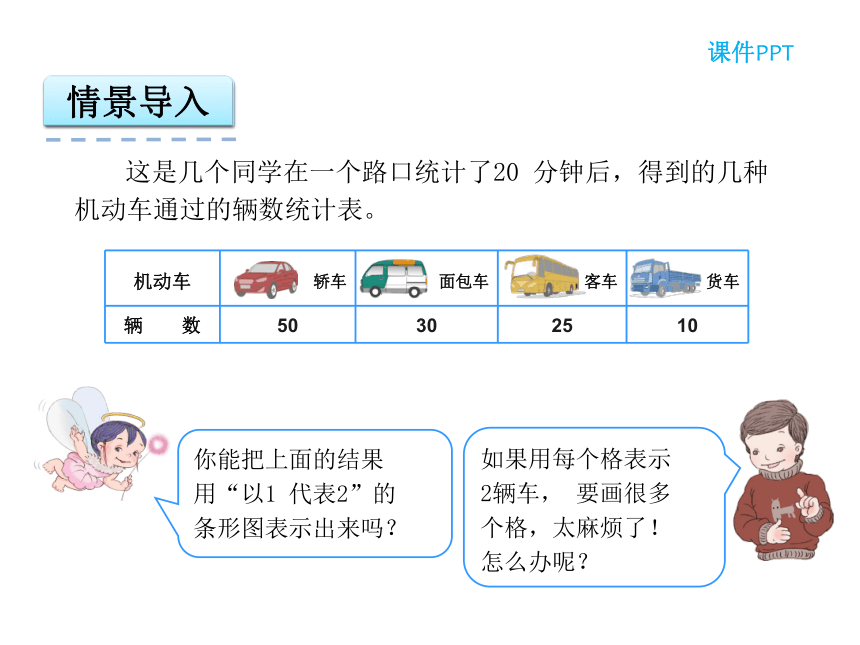 课件PPT

情景导入

这是几个同学在一个路口统计了20 分钟后，得到的几种机动车通过的辆数统计表。

| 机动车 | 轿车 | 面包车 | 客车 | 货车 |
|---|---|---|---|---|
| 辆　　数 | 50 | 30 | 25 | 10 |

你能把上面的结果用“以1 代表2”的条形图表示出来吗？

如果用每个格表示2辆车， 要画很多个格，太麻烦了！怎么办呢？